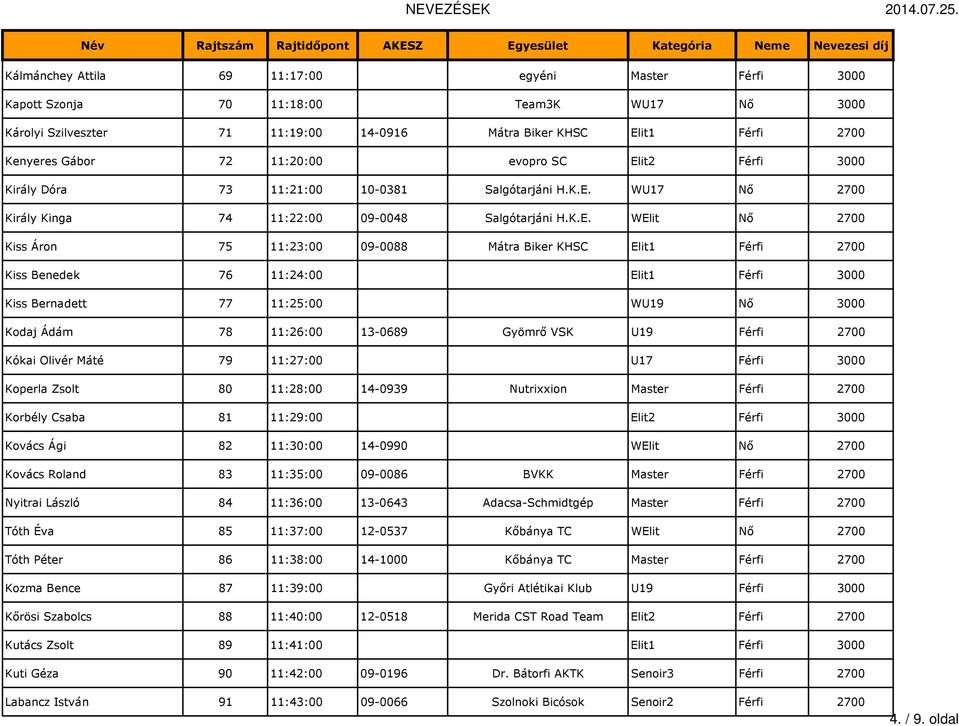 NEVEZÉSEK 2014.07.25.

| Név | Rajtszám | Rajtidőpont | AKESZ | Egyesület | Kategória | Neme | Nevezesi díj |
|---|---|---|---|---|---|---|---|
| Kálmánchey Attila | 69 | 11:17:00 | | egyéni | Master | Férfi | 3000 |
| Kapott Szonja | 70 | 11:18:00 | | Team3K | WU17 | Nő | 3000 |
| Károlyi Szilveszter | 71 | 11:19:00 | 14-0916 | Mátra Biker KHSC | Elit1 | Férfi | 2700 |
| Kenyeres Gábor | 72 | 11:20:00 | | evopro SC | Elit2 | Férfi | 3000 |
| Király Dóra | 73 | 11:21:00 | 10-0381 | Salgótarjáni H.K.E. | WU17 | Nő | 2700 |
| Király Kinga | 74 | 11:22:00 | 09-0048 | Salgótarjáni H.K.E. | WElit | Nő | 2700 |
| Kiss Áron | 75 | 11:23:00 | 09-0088 | Mátra Biker KHSC | Elit1 | Férfi | 2700 |
| Kiss Benedek | 76 | 11:24:00 | | | Elit1 | Férfi | 3000 |
| Kiss Bernadett | 77 | 11:25:00 | | | WU19 | Nő | 3000 |
| Kodaj Ádám | 78 | 11:26:00 | 13-0689 | Gyömrő VSK | U19 | Férfi | 2700 |
| Kókai Olivér Máté | 79 | 11:27:00 | | | U17 | Férfi | 3000 |
| Koperla Zsolt | 80 | 11:28:00 | 14-0939 | Nutrixxion | Master | Férfi | 2700 |
| Korbély Csaba | 81 | 11:29:00 | | | Elit2 | Férfi | 3000 |
| Kovács Ági | 82 | 11:30:00 | 14-0990 | | WElit | Nő | 2700 |
| Kovács Roland | 83 | 11:35:00 | 09-0086 | BVKK | Master | Férfi | 2700 |
| Nyitrai László | 84 | 11:36:00 | 13-0643 | Adacsa-Schmidtgép | Master | Férfi | 2700 |
| Tóth Éva | 85 | 11:37:00 | 12-0537 | Kőbánya TC | WElit | Nő | 2700 |
| Tóth Péter | 86 | 11:38:00 | 14-1000 | Kőbánya TC | Master | Férfi | 2700 |
| Kozma Bence | 87 | 11:39:00 | | Győri Atlétikai Klub | U19 | Férfi | 3000 |
| Kőrösi Szabolcs | 88 | 11:40:00 | 12-0518 | Merida CST Road Team | Elit2 | Férfi | 2700 |
| Kutács Zsolt | 89 | 11:41:00 | | | Elit1 | Férfi | 3000 |
| Kuti Géza | 90 | 11:42:00 | 09-0196 | Dr. Bátorfi AKTK | Senoir3 | Férfi | 2700 |
| Labancz István | 91 | 11:43:00 | 09-0066 | Szolnoki Bicósok | Senoir2 | Férfi | 2700 |

4. / 9. oldal